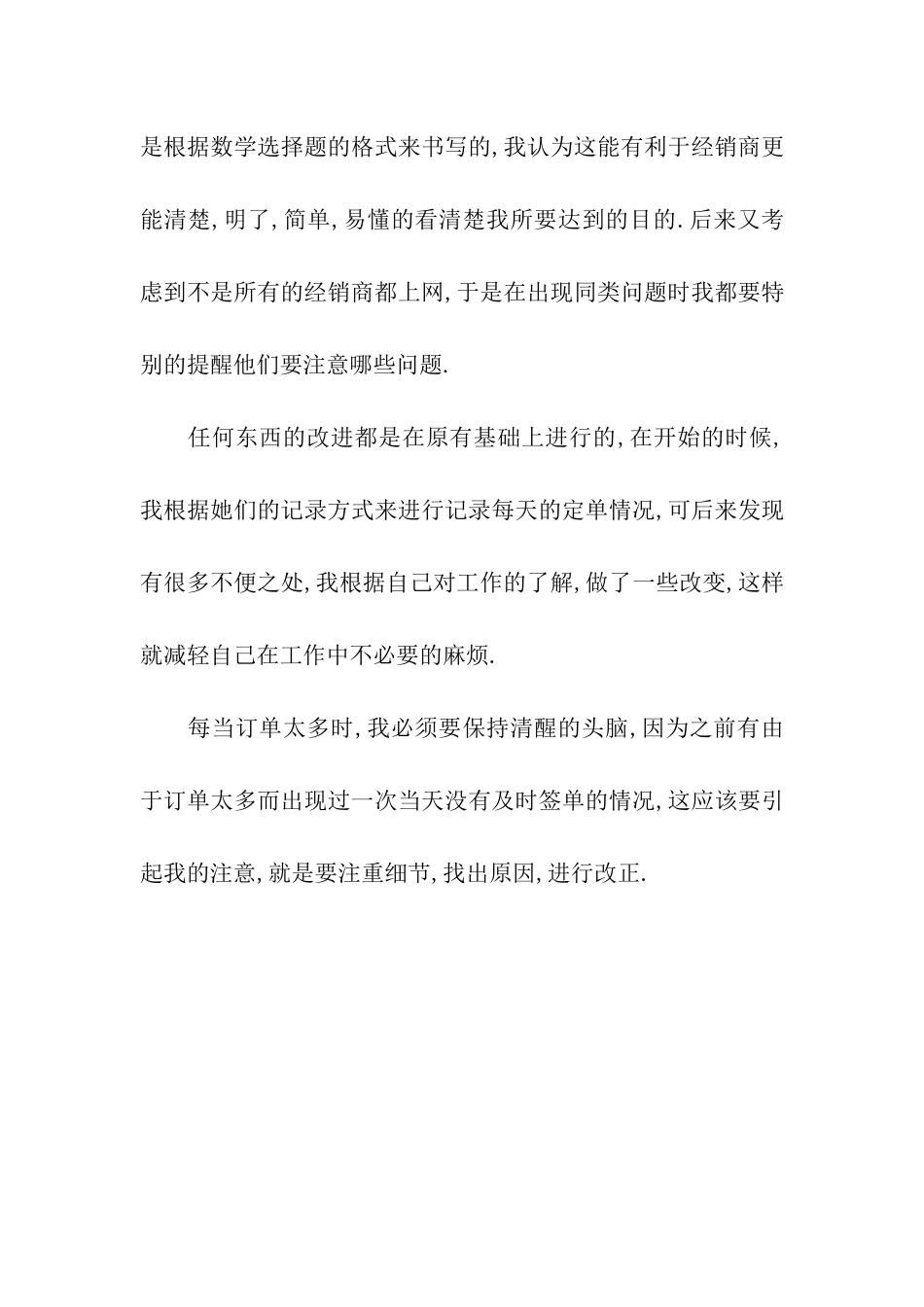 是根据数学选择题的格式来书写的,我认为这能有利于经销商更能清楚,明了,简单,易懂的看清楚我所要达到的目的.后来又考虑到不是所有的经销商都上网,于是在出现同类问题时我都要特别的提醒他们要注意哪些问题.

任何东西的改进都是在原有基础上进行的,在开始的时候,我根据她们的记录方式来进行记录每天的定单情况,可后来发现有很多不便之处,我根据自己对工作的了解,做了一些改变,这样就减轻自己在工作中不必要的麻烦.

每当订单太多时,我必须要保持清醒的头脑,因为之前有由于订单太多而出现过一次当天没有及时签单的情况,这应该要引起我的注意,就是要注重细节,找出原因,进行改正.